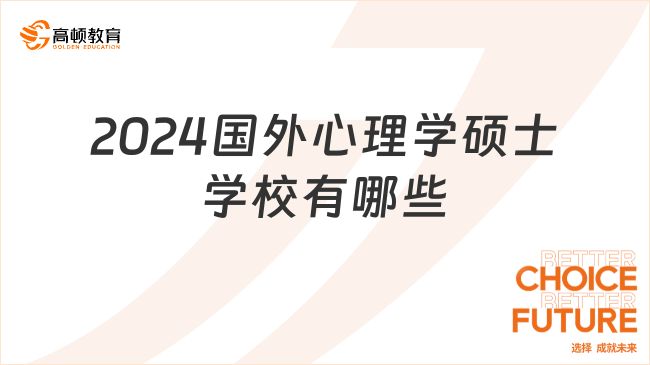 高顿教育
GOLDEN EDUCATION

2024国外心理学硕士学校有哪些

BETTER
CHOICE
BETTER
FUTURE
选择 成就未来